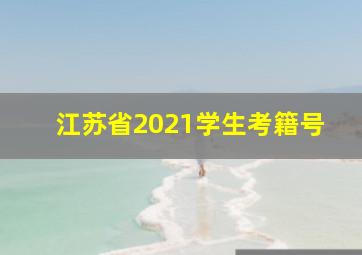 江苏省2021学生考籍号